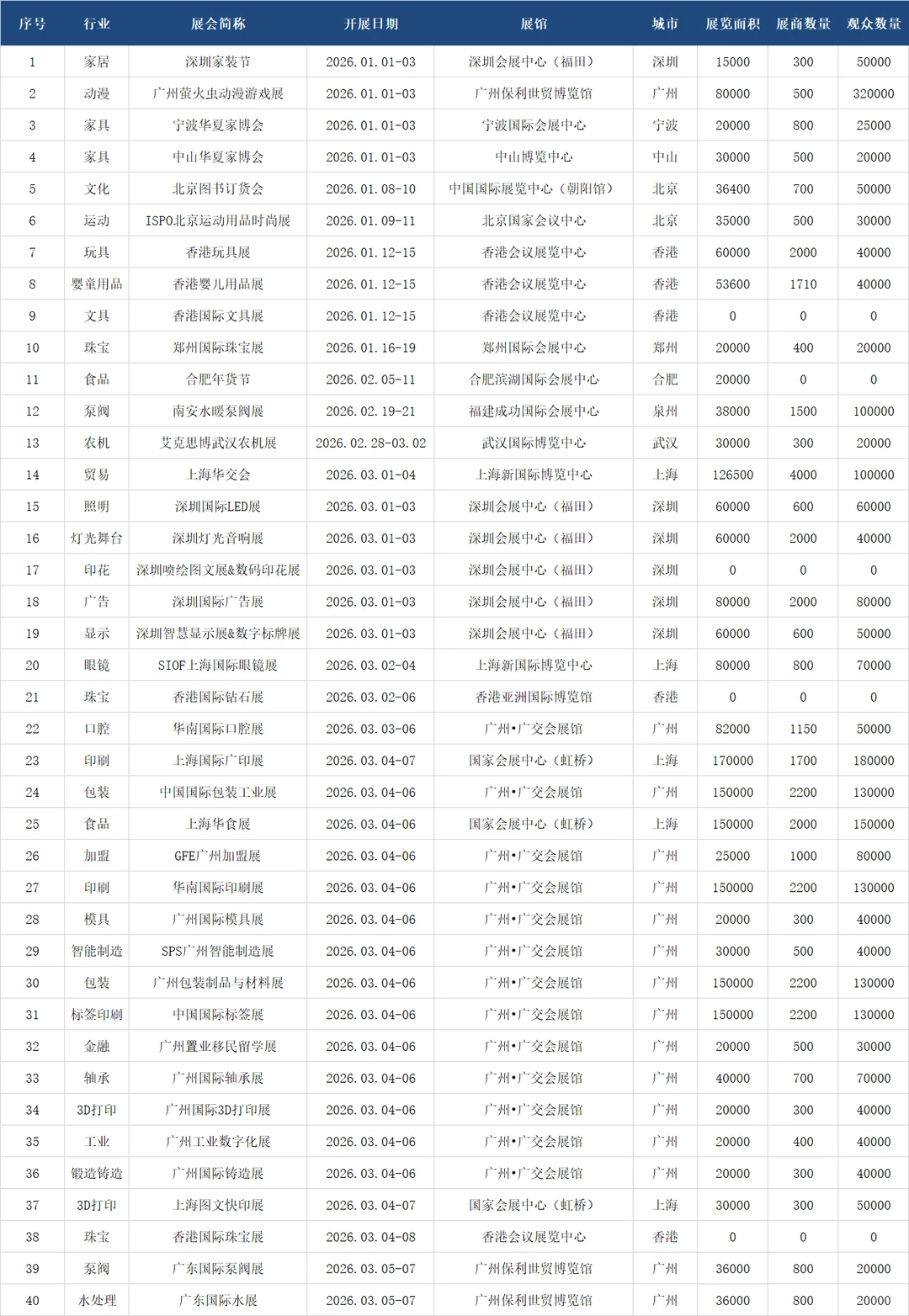 | 序号 | 行业 | 展会简称 | 开展日期 | 展馆 | 城市 | 展览面积 | 展商数量 | 观众数量 |
|---|---|---|---|---|---|---|---|---|
| 1 | 家居 | 深圳家装节 | 2026.01.01-03 | 深圳会展中心（福田） | 深圳 | 15000 | 300 | 50000 |
| 2 | 动漫 | 广州萤火虫动漫游戏展 | 2026.01.01-03 | 广州保利世贸博览馆 | 广州 | 80000 | 500 | 320000 |
| 3 | 家具 | 宁波华夏家博会 | 2026.01.01-03 | 宁波国际会展中心 | 宁波 | 20000 | 800 | 25000 |
| 4 | 家具 | 中山华夏家博会 | 2026.01.01-03 | 中山博览中心 | 中山 | 30000 | 500 | 20000 |
| 5 | 文化 | 北京图书订货会 | 2026.01.08-10 | 中国国际展览中心（朝阳馆） | 北京 | 36400 | 700 | 50000 |
| 6 | 运动 | ISPO北京运动用品时尚展 | 2026.01.09-11 | 北京国家会议中心 | 北京 | 35000 | 500 | 30000 |
| 7 | 玩具 | 香港玩具展 | 2026.01.12-15 | 香港会议展览中心 | 香港 | 60000 | 2000 | 40000 |
| 8 | 婴童用品 | 香港婴儿用品展 | 2026.01.12-15 | 香港会议展览中心 | 香港 | 53600 | 1710 | 40000 |
| 9 | 文具 | 香港国际文具展 | 2026.01.12-15 | 香港会议展览中心 | 香港 | 0 | 0 | 0 |
| 10 | 珠宝 | 郑州国际珠宝展 | 2026.01.16-19 | 郑州国际会展中心 | 郑州 | 20000 | 400 | 20000 |
| 11 | 食品 | 合肥年货节 | 2026.02.05-11 | 合肥滨湖国际会展中心 | 合肥 | 20000 | 0 | 0 |
| 12 | 泵阀 | 南安水暖泵阀展 | 2026.02.19-21 | 福建成功国际会展中心 | 泉州 | 38000 | 1500 | 100000 |
| 13 | 农机 | 艾克思博武汉农机展 | 2026.02.28-03.02 | 武汉国际博览中心 | 武汉 | 30000 | 300 | 20000 |
| 14 | 贸易 | 上海华交会 | 2026.03.01-04 | 上海新国际博览中心 | 上海 | 126500 | 4000 | 100000 |
| 15 | 照明 | 深圳国际LED展 | 2026.03.01-03 | 深圳会展中心（福田） | 深圳 | 60000 | 600 | 60000 |
| 16 | 灯光舞台 | 深圳灯光音响展 | 2026.03.01-03 | 深圳会展中心（福田） | 深圳 | 60000 | 2000 | 40000 |
| 17 | 印花 | 深圳喷绘图文展&数码印花展 | 2026.03.01-03 | 深圳会展中心（福田） | 深圳 | 0 | 0 | 0 |
| 18 | 广告 | 深圳国际广告展 | 2026.03.01-03 | 深圳会展中心（福田） | 深圳 | 80000 | 2000 | 80000 |
| 19 | 显示 | 深圳智慧显示展&数字标牌展 | 2026.03.01-03 | 深圳会展中心（福田） | 深圳 | 60000 | 600 | 50000 |
| 20 | 眼镜 | SIOF上海国际眼镜展 | 2026.03.02-04 | 上海新国际博览中心 | 上海 | 80000 | 800 | 70000 |
| 21 | 珠宝 | 香港国际钻石展 | 2026.03.02-06 | 香港亚洲国际博览馆 | 香港 | 0 | 0 | 0 |
| 22 | 口腔 | 华南国际口腔展 | 2026.03.03-06 | 广州•广交会展馆 | 广州 | 82000 | 1150 | 50000 |
| 23 | 印刷 | 上海国际广印展 | 2026.03.04-07 | 国家会展中心（虹桥） | 上海 | 170000 | 1700 | 180000 |
| 24 | 包装 | 中国国际包装工业展 | 2026.03.04-06 | 广州•广交会展馆 | 广州 | 150000 | 2200 | 130000 |
| 25 | 食品 | 上海华食展 | 2026.03.04-06 | 国家会展中心（虹桥） | 上海 | 150000 | 2000 | 150000 |
| 26 | 加盟 | GFE广州加盟展 | 2026.03.04-06 | 广州•广交会展馆 | 广州 | 25000 | 1000 | 80000 |
| 27 | 印刷 | 华南国际印刷展 | 2026.03.04-06 | 广州•广交会展馆 | 广州 | 150000 | 2200 | 130000 |
| 28 | 模具 | 广州国际模具展 | 2026.03.04-06 | 广州•广交会展馆 | 广州 | 20000 | 300 | 40000 |
| 29 | 智能制造 | SPS广州智能制造展 | 2026.03.04-06 | 广州•广交会展馆 | 广州 | 30000 | 500 | 40000 |
| 30 | 包装 | 广州包装制品与材料展 | 2026.03.04-06 | 广州•广交会展馆 | 广州 | 150000 | 2200 | 130000 |
| 31 | 标签印刷 | 中国国际标签展 | 2026.03.04-06 | 广州•广交会展馆 | 广州 | 150000 | 2200 | 130000 |
| 32 | 金融 | 广州置业移民留学展 | 2026.03.04-06 | 广州•广交会展馆 | 广州 | 20000 | 500 | 30000 |
| 33 | 轴承 | 广州国际轴承展 | 2026.03.04-06 | 广州•广交会展馆 | 广州 | 40000 | 700 | 70000 |
| 34 | 3D打印 | 广州国际3D打印展 | 2026.03.04-06 | 广州•广交会展馆 | 广州 | 20000 | 300 | 40000 |
| 35 | 工业 | 广州工业数字化展 | 2026.03.04-06 | 广州•广交会展馆 | 广州 | 20000 | 400 | 40000 |
| 36 | 锻造铸造 | 广州国际铸造展 | 2026.03.04-06 | 广州•广交会展馆 | 广州 | 20000 | 300 | 40000 |
| 37 | 3D打印 | 上海图文快印展 | 2026.03.04-07 | 国家会展中心（虹桥） | 上海 | 30000 | 300 | 50000 |
| 38 | 珠宝 | 香港国际珠宝展 | 2026.03.04-08 | 香港会议展览中心 | 香港 | 0 | 0 | 0 |
| 39 | 泵阀 | 广东国际泵阀展 | 2026.03.05-07 | 广州保利世贸博览馆 | 广州 | 36000 | 800 | 20000 |
| 40 | 水处理 | 广东国际水展 | 2026.03.05-07 | 广州保利世贸博览馆 | 广州 | 36000 | 800 | 20000 |